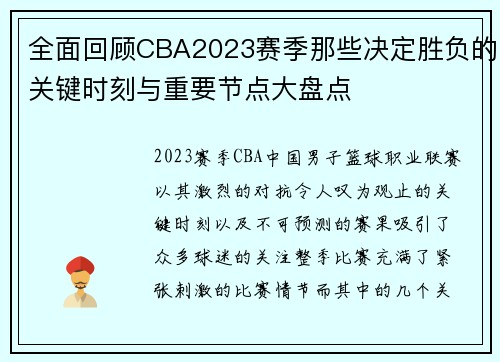 全面回顾CBA2023赛季那些决定胜负的关键时刻与重要节点大盘点

2023赛季CBA中国男子篮球职业联赛以其激烈的对抗令人叹为观止的关键时刻以及不可预测的赛果吸引了众多球迷的关注整季比赛充满了紧张刺激的比赛情节而其中的几个关